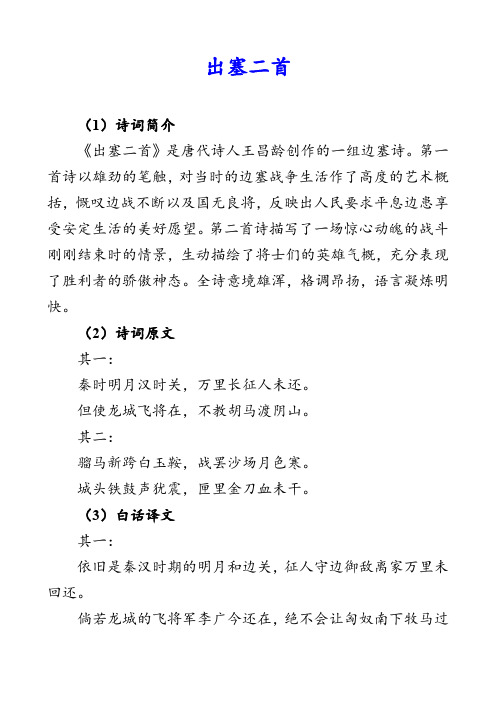 出塞二首

（1）诗词简介

《出塞二首》是唐代诗人王昌龄创作的一组边塞诗。第一首诗以雄劲的笔触，对当时的边塞战争生活作了高度的艺术概括，慨叹边战不断以及国无良将，反映出人民要求平息边患享受安定生活的美好愿望。第二首诗描写了一场惊心动魄的战斗刚刚结束时的情景，生动描绘了将士们的英雄气概，充分表现了胜利者的骄傲神态。全诗意境雄浑，格调昂扬，语言凝炼明快。

（2）诗词原文

其一：

秦时明月汉时关，万里长征人未还。

但使龙城飞将在，不教胡马渡阴山。

其二：

骝马新跨白玉鞍，战罢沙场月色寒。

城头铁鼓声犹震，匣里金刀血未干。

（3）白话译文

其一：

依旧是秦汉时期的明月和边关，征人守边御敌离家万里未回还。

倘若龙城的飞将军李广今还在，绝不会让匈奴南下牧马过